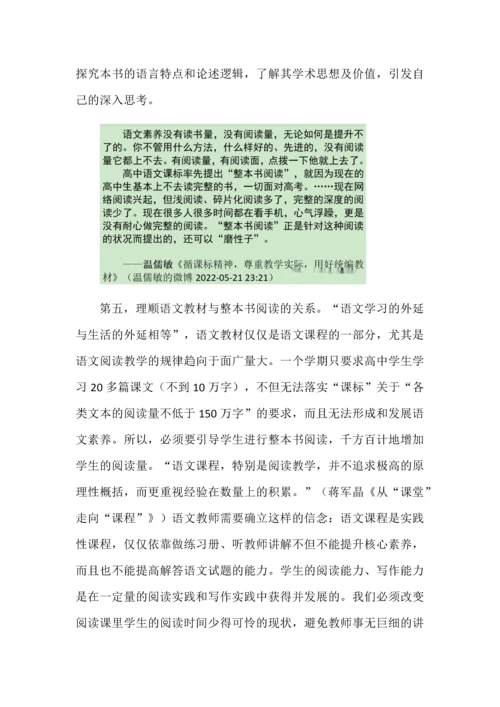 探究本书的语言特点和论述逻辑，了解其学术思想及价值，引发自己的深入思考。

语文素养没有读书量，没有阅读量，无论如何是提升不了的。你不管用什么方法，什么样好的、先进的，没有阅读量它都上不去。有阅读量，有阅读面，点拨一下他就上去了。

高中语文课标率先提出“整本书阅读”，就因为现在的高中生基本上不去读完整的书，一切面对高考。……现在网络阅读兴起，但浅阅读、碎片化阅读多了，完整的深度的阅读少了。现在很多人很多时间都在看手机，心气浮躁，更是没有耐心做完整的阅读。“整本书阅读”正是针对这种阅读的状况而提出的，还可以“磨性子”。

——温儒敏《循课标精神，尊重教学实际，用好统编教材》（温儒敏的微博 2022-05-21 23:21）

第五，理顺语文教材与整本书阅读的关系。“语文学习的外延与生活的外延相等”，语文教材仅仅是语文课程的一部分，尤其是语文阅读教学的规律趋向于面广量大。一个学期只要求高中学生学习 20 多篇课文（不到 10 万字），不但无法落实“课标”关于“各类文本的阅读量不低于 150 万字”的要求，而且无法形成和发展语文素养。所以，必须要引导学生进行整本书阅读，千方百计地增加学生的阅读量。“语文课程，特别是阅读教学，并不追求极高的原理性概括，而更重视经验在数量上的积累。”（蒋军晶《从“课堂”走向“课程”》）语文教师需要确立这样的信念：语文课程是实践性课程，仅仅依靠做练习册、听教师讲解不但不能提升核心素养，而且也不能提高解答语文试题的能力。学生的阅读能力、写作能力是在一定量的阅读实践和写作实践中获得并发展的。我们必须改变阅读课里学生的阅读时间少得可怜的现状，避免教师事无巨细的讲